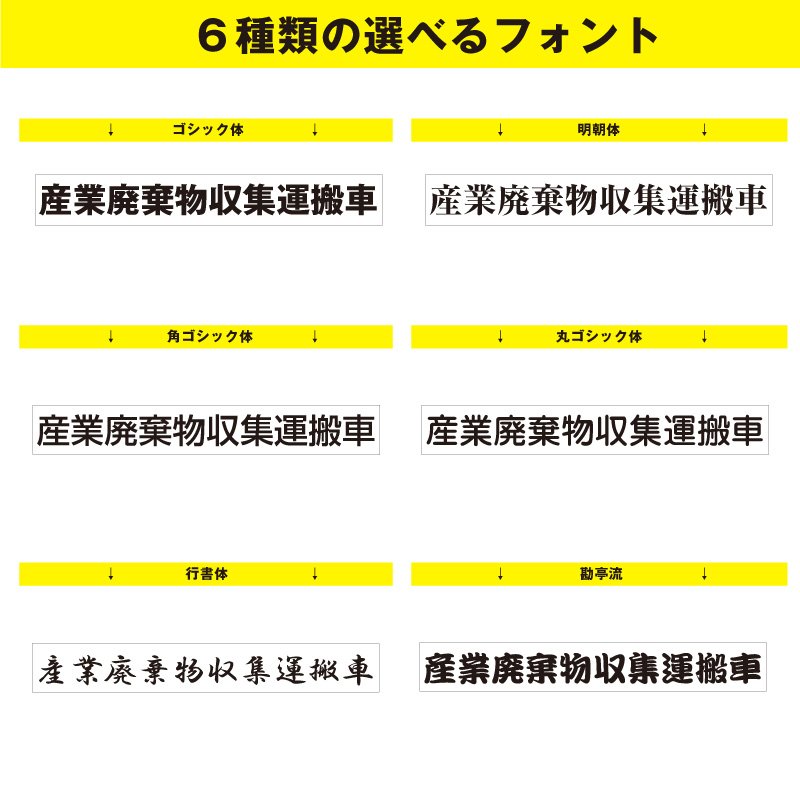 ６種類の選べるフォント

↓ ゴシック体 ↓

産業廃棄物収集運搬車

↓ 明朝体 ↓

産業廃棄物収集運搬車

↓ 角ゴシック体 ↓

産業廃棄物収集運搬車

↓ 丸ゴシック体 ↓

産業廃棄物収集運搬車

↓ 行書体 ↓

産業廃棄物収集運搬車

↓ 勘亭流 ↓

産業廃棄物収集運搬車